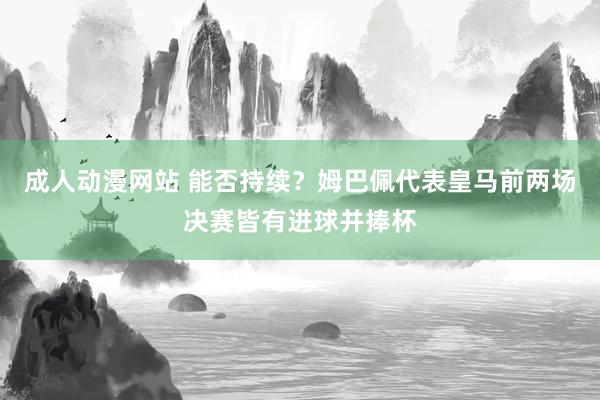 成人动漫网站 能否持续？姆巴佩代表皇马前两场决赛皆有进球并捧杯